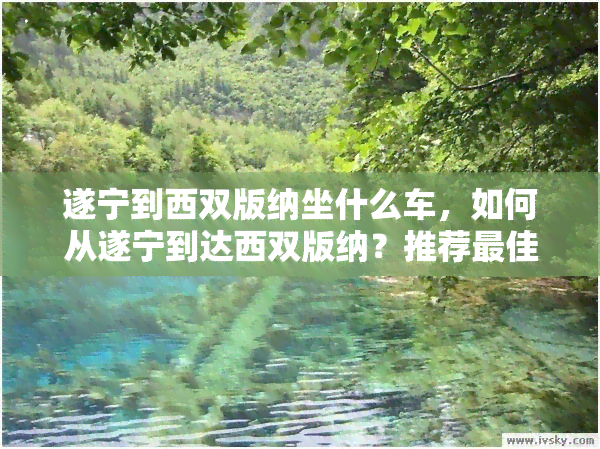 遂宁到西双版纳坐什么车，如何从遂宁到达西双版纳？推荐最佳

www.ivsky.com